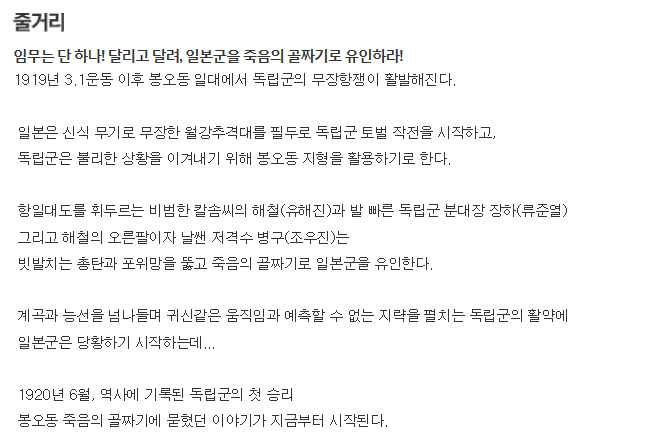 줄거리

임무는 단 하나! 달리고 달려, 일본군을 죽음의 골짜기로 유인하라!
1919년 3.1운동 이후 봉오동 일대에서 독립군의 무장항쟁이 활발해진다.

일본은 신식 무기로 무장한 월강추격대를 필두로 독립군 토벌 작전을 시작하고, 독립군은 불리한 상황을 이겨내기 위해 봉오동 지형을 활용하기로 한다.

항일대도를 휘두르는 비범한 칼솜씨의 해철(유해진)과 발 빠른 독립군 분대장 장하(류준열) 그리고 해철의 오른팔이자 날쌘 저격수 병구(조우진)는 빗발치는 총탄과 포위망을 뚫고 죽음의 골짜기로 일본군을 유인한다.

계곡과 능선을 넘나들며 귀신같은 움직임과 예측할 수 없는 지략을 펼치는 독립군의 활약에 일본군은 당황하기 시작하는데...

1920년 6월, 역사에 기록된 독립군의 첫 승리
봉오동 죽음의 골짜기에 묻혔던 이야기가 지금부터 시작된다.